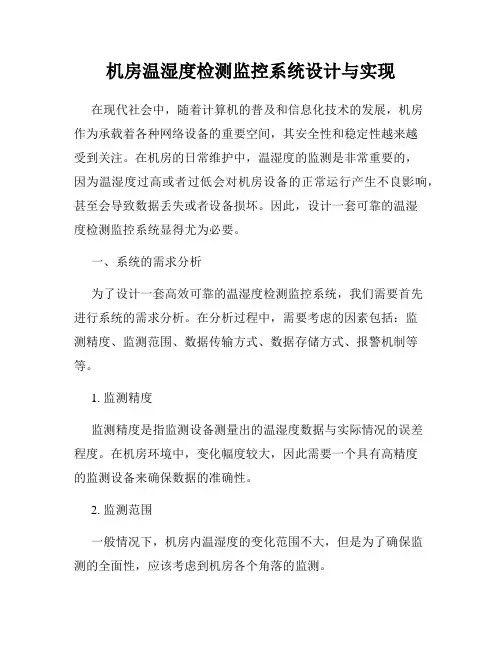 机房温湿度检测监控系统设计与实现

在现代社会中，随着计算机的普及和信息化技术的发展，机房作为承载着各种网络设备的重要空间，其安全性和稳定性越来越受到关注。在机房的日常维护中，温湿度的监测是非常重要的，因为温湿度过高或者过低会对机房设备的正常运行产生不良影响，甚至会导致数据丢失或者设备损坏。因此，设计一套可靠的温湿度检测监控系统显得尤为必要。

一、系统的需求分析

为了设计一套高效可靠的温湿度检测监控系统，我们需要首先进行系统的需求分析。在分析过程中，需要考虑的因素包括：监测精度、监测范围、数据传输方式、数据存储方式、报警机制等等。

1. 监测精度

监测精度是指监测设备测量出的温湿度数据与实际情况的误差程度。在机房环境中，变化幅度较大，因此需要一个具有高精度的监测设备来确保数据的准确性。

2. 监测范围

一般情况下，机房内温湿度的变化范围不大，但是为了确保监测的全面性，应该考虑到机房各个角落的监测。